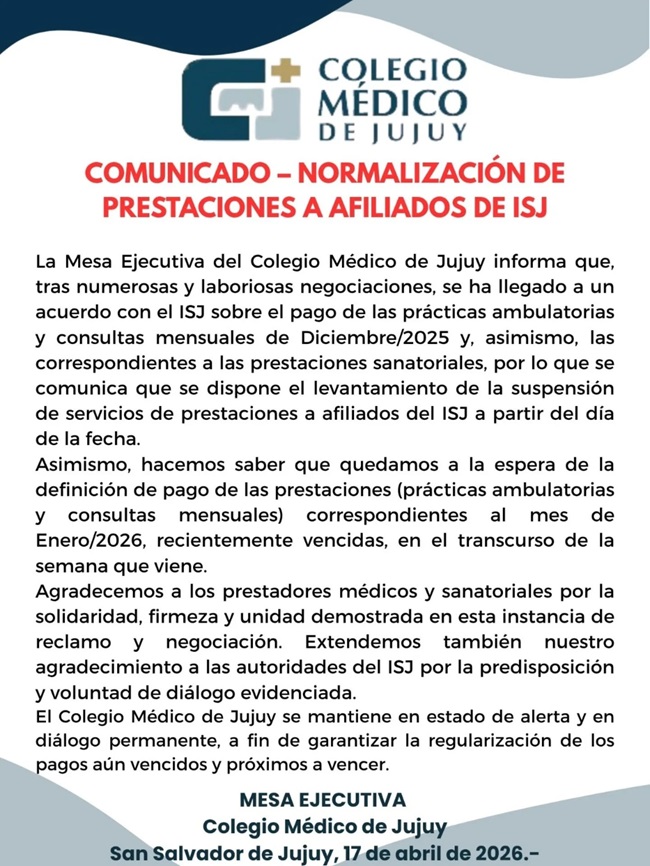 COLEGIO MÉDICO DE JUJUY

COMUNICADO – NORMALIZACIÓN DE PRESTACIONES A AFILIADOS DE ISJ

La Mesa Ejecutiva del Colegio Médico de Jujuy informa que, tras numerosas y laboriosas negociaciones, se ha llegado a un acuerdo con el ISJ sobre el pago de las prácticas ambulatorias y consultas mensuales de Diciembre/2025 y, asimismo, las correspondientes a las prestaciones sanatoriales, por lo que se comunica que se dispone el levantamiento de la suspensión de servicios de prestaciones a afiliados del ISJ a partir del día de la fecha.
Asimismo, hacemos saber que quedamos a la espera de la definición de pago de las prestaciones (prácticas ambulatorias y consultas mensuales) correspondientes al mes de Enero/2026, recientemente vencidas, en el transcurso de la semana que viene.
Agradecemos a los prestadores médicos y sanatoriales por la solidaridad, firmeza y unidad demostrada en esta instancia de reclamo y negociación. Extendemos también nuestro agradecimiento a las autoridades del ISJ por la predisposición y voluntad de diálogo evidenciada.
El Colegio Médico de Jujuy se mantiene en estado de alerta y en diálogo permanente, a fin de garantizar la regularización de los pagos aún vencidos y próximos a vencer.

MESA EJECUTIVA
Colegio Médico de Jujuy
San Salvador de Jujuy, 17 de abril de 2026.-